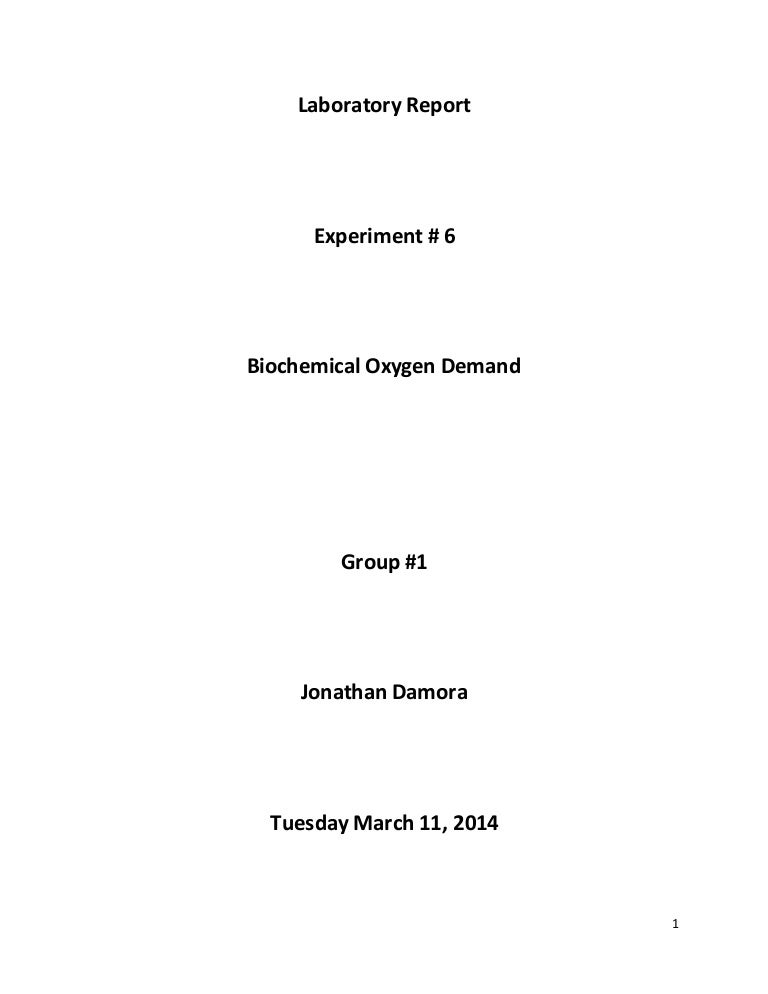 Laboratory Report

Experiment # 6

Biochemical Oxygen Demand

Group #1

Jonathan Damora

Tuesday March 11, 2014

1